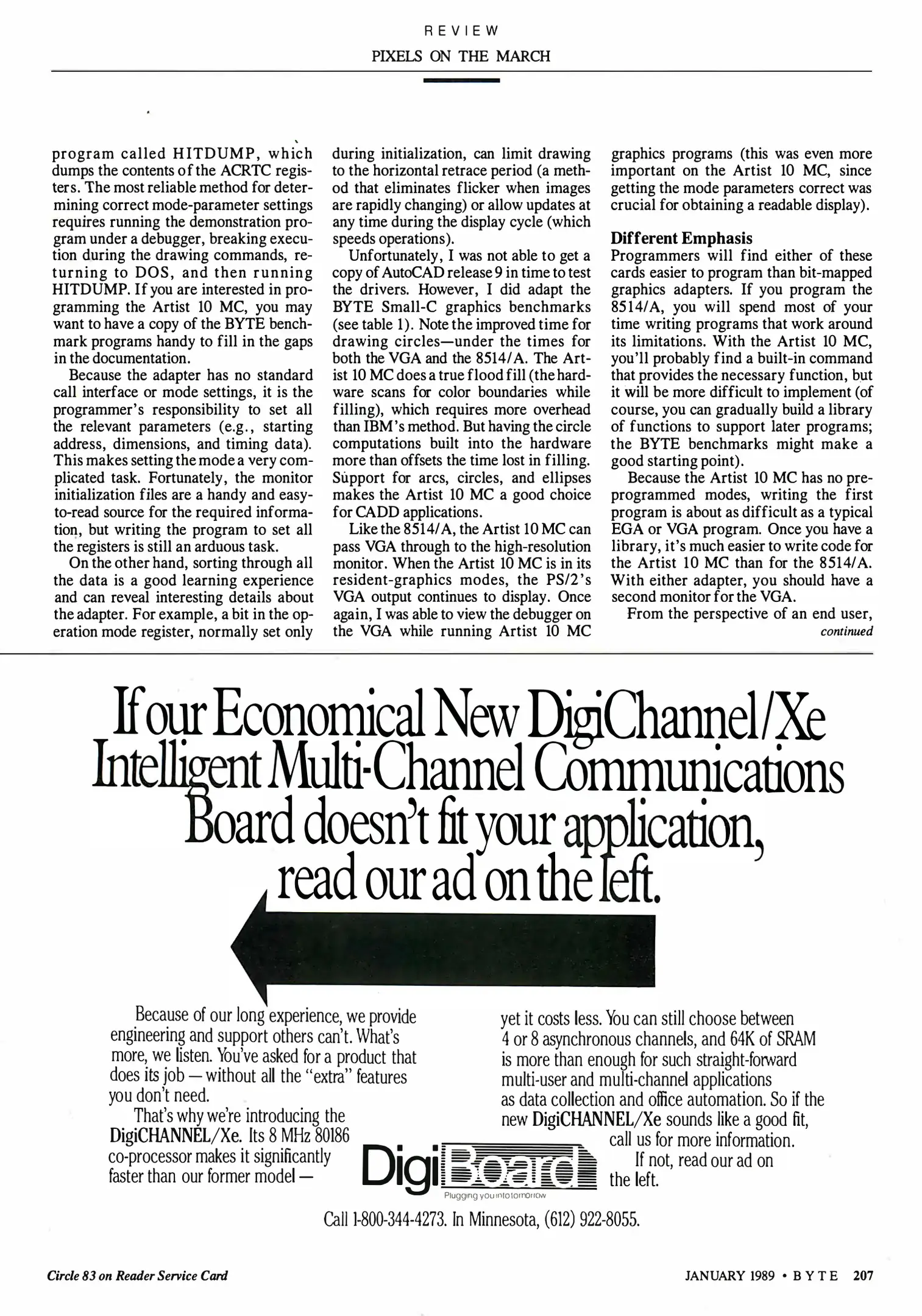 REVIEW

PIXELS ON THE MARCH

program called HITDUMP, which dumps the contents of the ACRTC registers. The most reliable method for determining correct mode-parameter settings requires running the demonstration program under a debugger, breaking execution during the drawing commands, returning to DOS, and then running HITDUMP. If you are interested in programming the Artist 10 MC, you may want to have a copy of the BYTE benchmark programs handy to fill in the gaps in the documentation.

Because the adapter has no standard call interface or mode settings, it is the programmer's responsibility to set all the relevant parameters (e.g., starting address, dimensions, and timing data). This makes setting the mode a very complicated task. Fortunately, the monitor initialization files are a handy and easy-to-read source for the required information, but writing the program to set all the registers is still an arduous task.

On the other hand, sorting through all the data is a good learning experience and can reveal interesting details about the adapter. For example, a bit in the operation mode register, normally set only during initialization, can limit drawing to the horizontal retrace period (a method that eliminates flicker when images are rapidly changing) or allow updates at any time during the display cycle (which speeds operations).

Unfortunately, I was not able to get a copy of AutoCAD release 9 in time to test the drivers. However, I did adapt the BYTE Small-C graphics benchmarks (see table 1). Note the improved time for drawing circles—under the times for both the VGA and the 8514/A. The Artist 10 MC does a true flood fill (the hardware scans for color boundaries while filling), which requires more overhead than IBM's method. But having the circle computations built into the hardware more than offsets the time lost in filling. Support for arcs, circles, and ellipses makes the Artist 10 MC a good choice for CADD applications.

Like the 8514/A, the Artist 10 MC can pass VGA through to the high-resolution monitor. When the Artist 10 MC is in its resident-graphics modes, the PS/2's VGA output continues to display. Once again, I was able to view the debugger on the VGA while running Artist 10 MC graphics programs (this was even more important on the Artist 10 MC, since getting the mode parameters correct was crucial for obtaining a readable display).

Different Emphasis
Programmers will find either of these cards easier to program than bit-mapped graphics adapters. If you program the 8514/A, you will spend most of your time writing programs that work around its limitations. With the Artist 10 MC, you'll probably find a built-in command that provides the necessary function, but it will be more difficult to implement (of course, you can gradually build a library of functions to support later programs; the BYTE benchmarks might make a good starting point).

Because the Artist 10 MC has no preprogrammed modes, writing the first program is about as difficult as a typical EGA or VGA program. Once you have a library, it's much easier to write code for the Artist 10 MC than for the 8514/A. With either adapter, you should have a second monitor for the VGA.

From the perspective of an end user,
continued

If our Economical New DigiChannel/Xe Intelligent Multi-Channel Communications Board doesn't fit your application, read our ad on the left.

Because of our long experience, we provide engineering and support others can't. What's more, we listen. You've asked for a product that does its job — without all the "extra" features you don't need.

That's why we're introducing the DigiCHANNEL/Xe. Its 8 MHz 80186 co-processor makes it significantly faster than our former model — yet it costs less. You can still choose between 4 or 8 asynchronous channels, and 64K of SRAM is more than enough for such straight-forward multi-user and multi-channel applications as data collection and office automation. So if the new DigiCHANNEL/Xe sounds like a good fit, call us for more information.

If not, read our ad on the left.

DigiBoard
Plugging you into tomorrow

Call 1-800-344-4273. In Minnesota, (612) 922-8055.

Circle 83 on Reader Service Card

JANUARY 1989 • BYTE 207